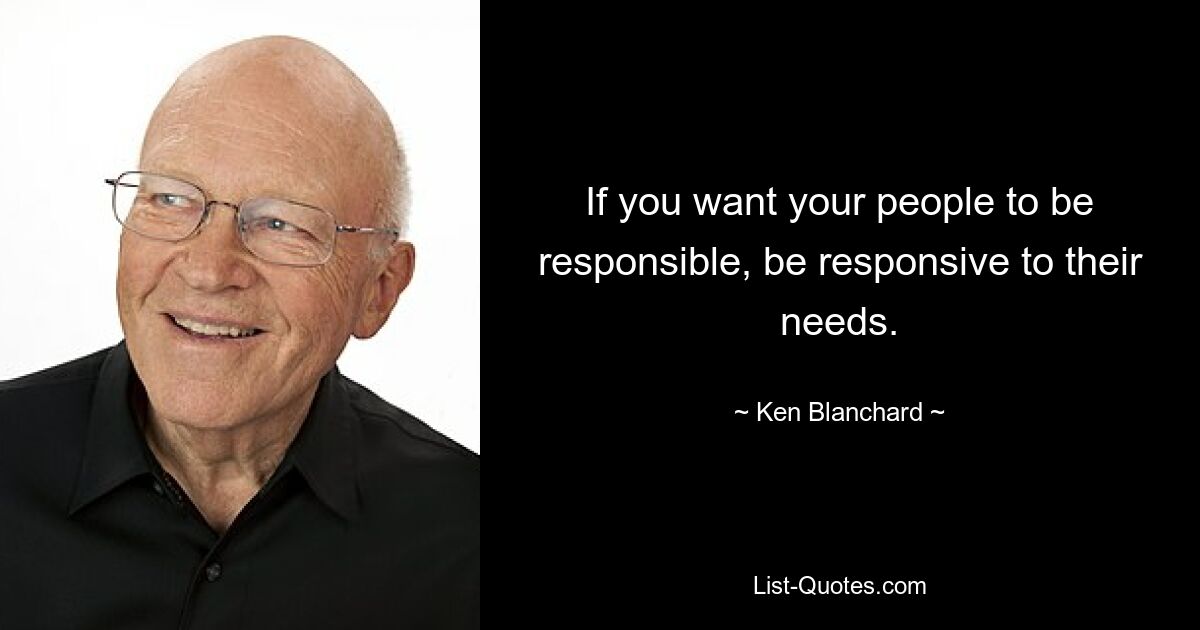 If you want your people to be responsible, be responsive to their needs.

~ Ken Blanchard ~

List-Quotes.com